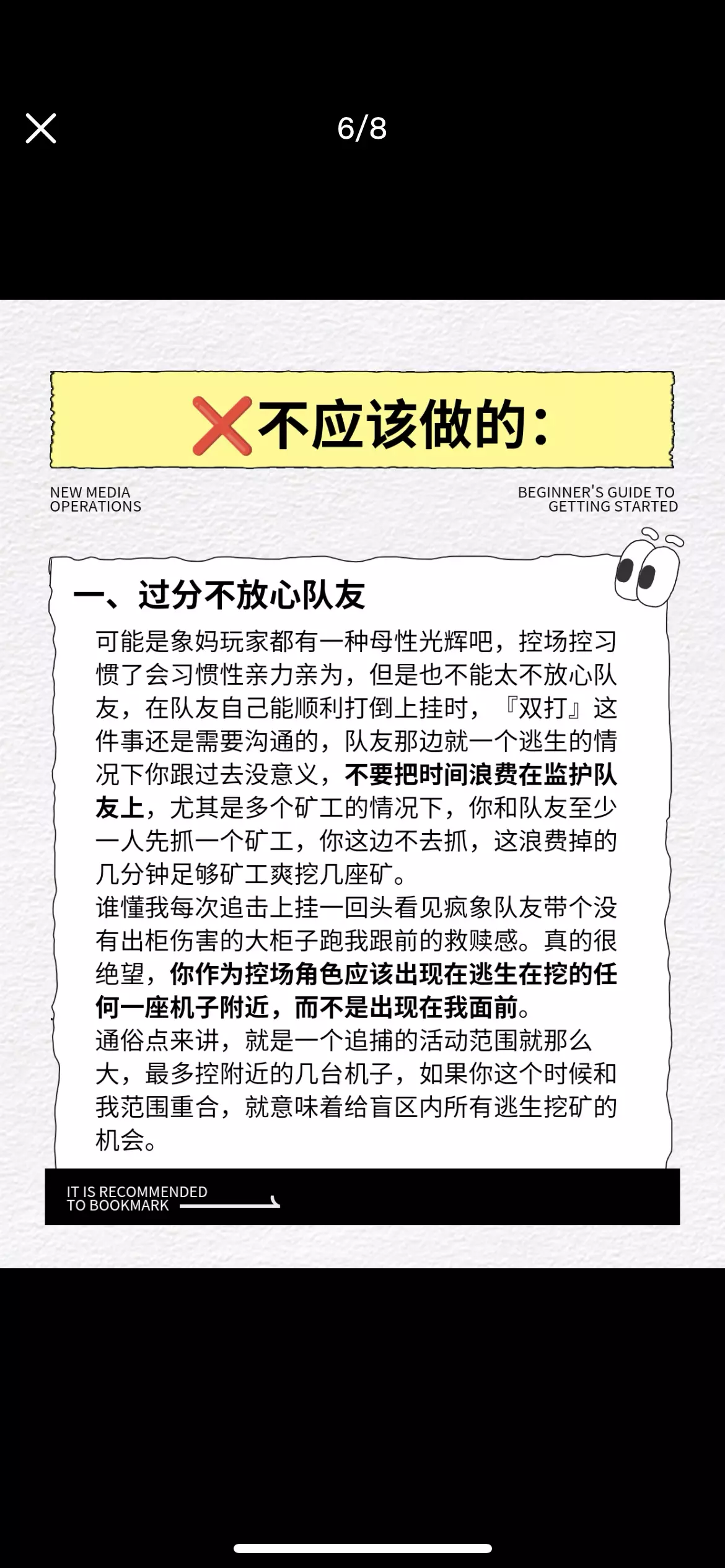 6/8

❌不应该做的：

NEW MEDIA OPERATIONS

BEGINNER'S GUIDE TO GETTING STARTED

一、过分不放心队友

可能是象妈玩家都有一种母性光辉吧，控场控习惯了会习惯性亲力亲为，但是也不能太不放心队友，在队友自己能顺利打倒上挂时，『双打』这件事还是需要沟通的，队友那边就一个逃生的情况下你跟过去没意义，不要把时间浪费在监护队友上，尤其是多个矿工的情况下，你和队友至少一人先抓一个矿工，你这边不去抓，这浪费掉的几分钟足够矿工爽挖几座矿。
谁懂我每次追击上挂一回头看见疯象队友带个没有出柜伤害的大柜子跑我跟前的救赎感。真的很绝望，你作为控场角色应该出现在逃生在挖的任何一座机子附近，而不是出现在我面前。
通俗点来讲，就是一个追捕的活动范围就那么大，最多控附近的几台机子，如果你这个时候和我范围重合，就意味着给盲区内所有逃生挖矿的机会。

IT IS RECOMMENDED TO BOOKMARK